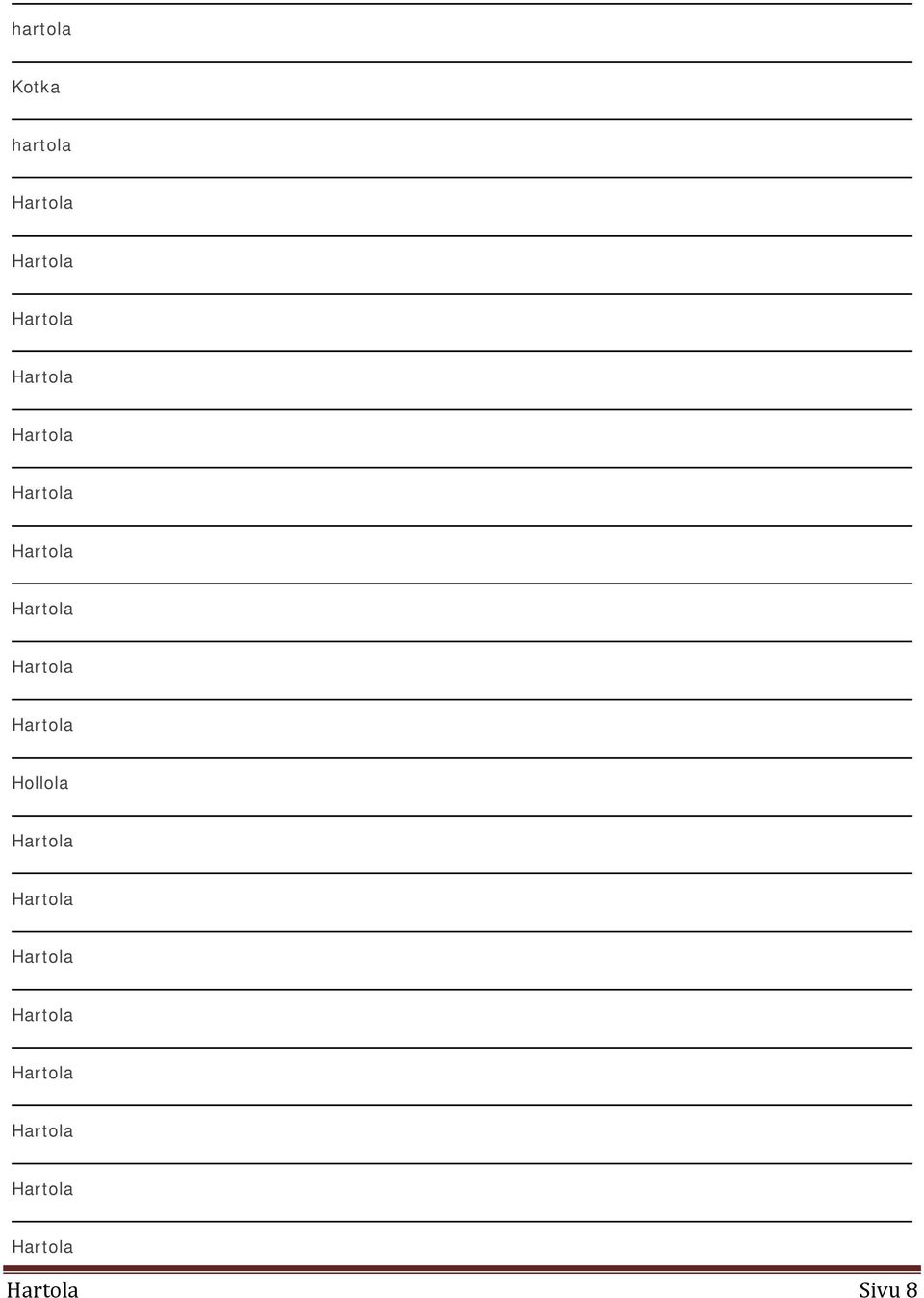 hartola

Kotka

hartola

Hartola

Hartola

Hartola

Hartola

Hartola

Hartola

Hartola

Hartola

Hartola

Hartola

Hollola

Hartola

Hartola

Hartola

Hartola

Hartola

Hartola

Hartola

Hartola

Hartola Sivu 8